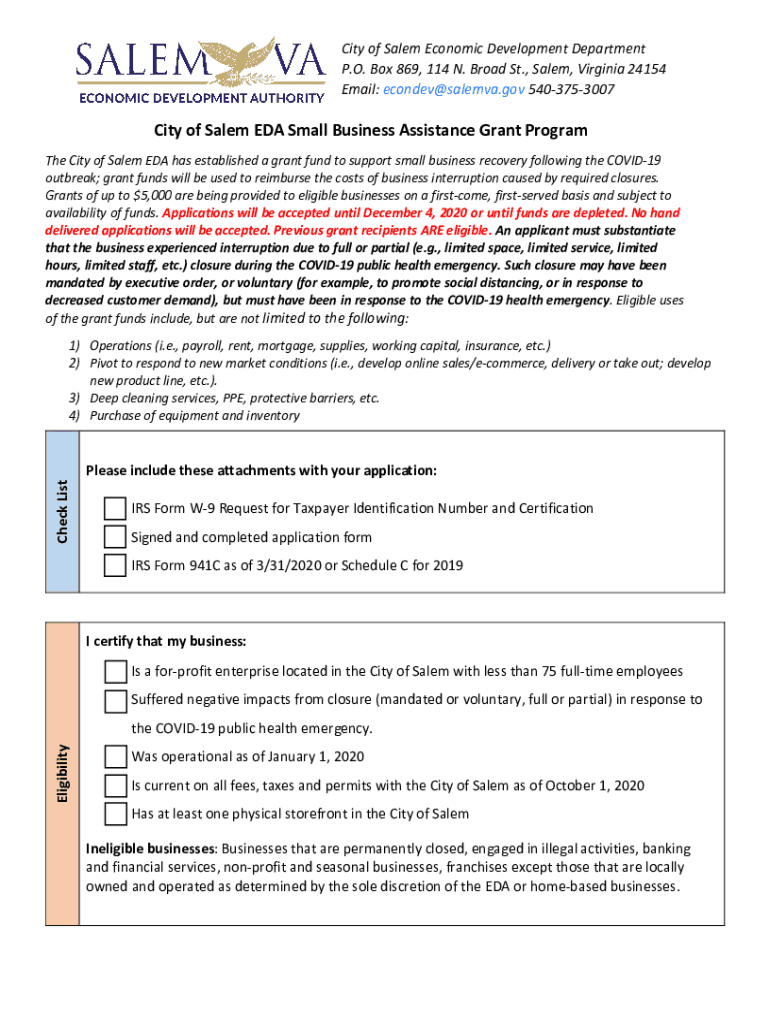 SALEM VA
ECONOMIC DEVELOPMENT AUTHORITY

City of Salem Economic Development Department
P.O. Box 869, 114 N. Broad St., Salem, Virginia 24154
Email: econdev@salemva.gov 540-375-3007

City of Salem EDA Small Business Assistance Grant Program

The City of Salem EDA has established a grant fund to support small business recovery following the COVID-19 outbreak; grant funds will be used to reimburse the costs of business interruption caused by required closures. Grants of up to $5,000 are being provided to eligible businesses on a first-come, first-served basis and subject to availability of funds. Applications will be accepted until December 4, 2020 or until funds are depleted. No hand delivered applications will be accepted. Previous grant recipients ARE eligible. An applicant must substantiate that the business experienced interruption due to full or partial (e.g., limited space, limited service, limited hours, limited staff, etc.) closure during the COVID-19 public health emergency. Such closure may have been mandated by executive order, or voluntary (for example, to promote social distancing, or in response to decreased customer demand), but must have been in response to the COVID-19 health emergency. Eligible uses of the grant funds include, but are not limited to the following:

1) Operations (i.e., payroll, rent, mortgage, supplies, working capital, insurance, etc.)
2) Pivot to respond to new market conditions (i.e., develop online sales/e-commerce, delivery or take out; develop new product line, etc.).
3) Deep cleaning services, PPE, protective barriers, etc.
4) Purchase of equipment and inventory

Check List

Please include these attachments with your application:

IRS Form W-9 Request for Taxpayer Identification Number and Certification

Signed and completed application form

IRS Form 941C as of 3/31/2020 or Schedule C for 2019

Eligibility

I certify that my business:

Is a for-profit enterprise located in the City of Salem with less than 75 full-time employees

Suffered negative impacts from closure (mandated or voluntary, full or partial) in response to the COVID-19 public health emergency.

Was operational as of January 1, 2020

Is current on all fees, taxes and permits with the City of Salem as of October 1, 2020

Has at least one physical storefront in the City of Salem

Ineligible businesses: Businesses that are permanently closed, engaged in illegal activities, banking and financial services, non-profit and seasonal businesses, franchises except those that are locally owned and operated as determined by the sole discretion of the EDA or home-based businesses.